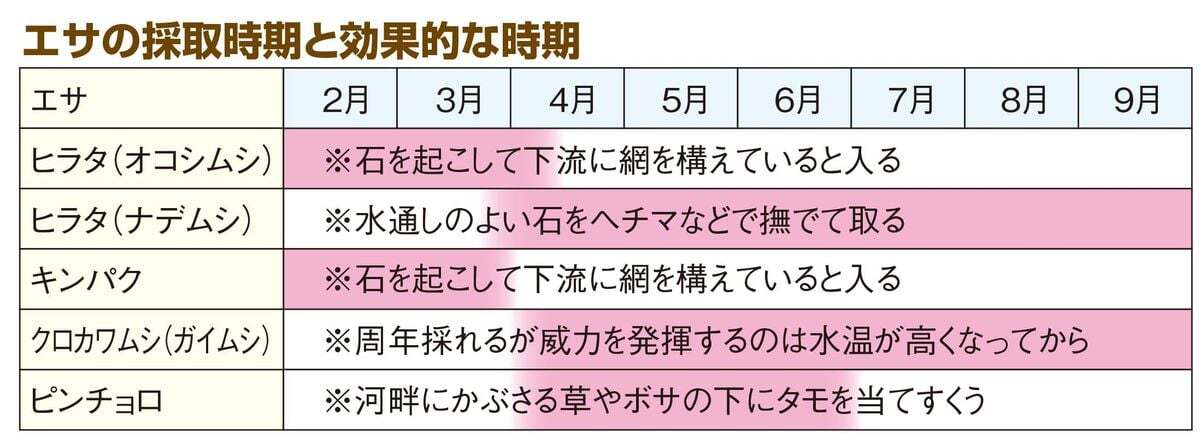 エサの採取時期と効果的な時期

| エサ | 2月 | 3月 | 4月 | 5月 | 6月 | 7月 | 8月 | 9月 |
|---|---|---|---|---|---|---|---|---|
| ヒラタ（オコシムシ） | ※石を起こして下流に網を構えていると入る | | | | | | | |
| ヒラタ（ナデムシ） | ※水通しのよい石をヘチマなどで撫でて取る | | | | | | | |
| キンパク | ※石を起こして下流に網を構えていると入る | | | | | | | |
| クロカワムシ（ガイムシ） | ※周年採れるが威力を発揮するのは水温が高くなってから | | | | | | | |
| ピンチョロ | ※河畔にかぶさる草やボサの下にタモを当てすくう | | | | | | | |